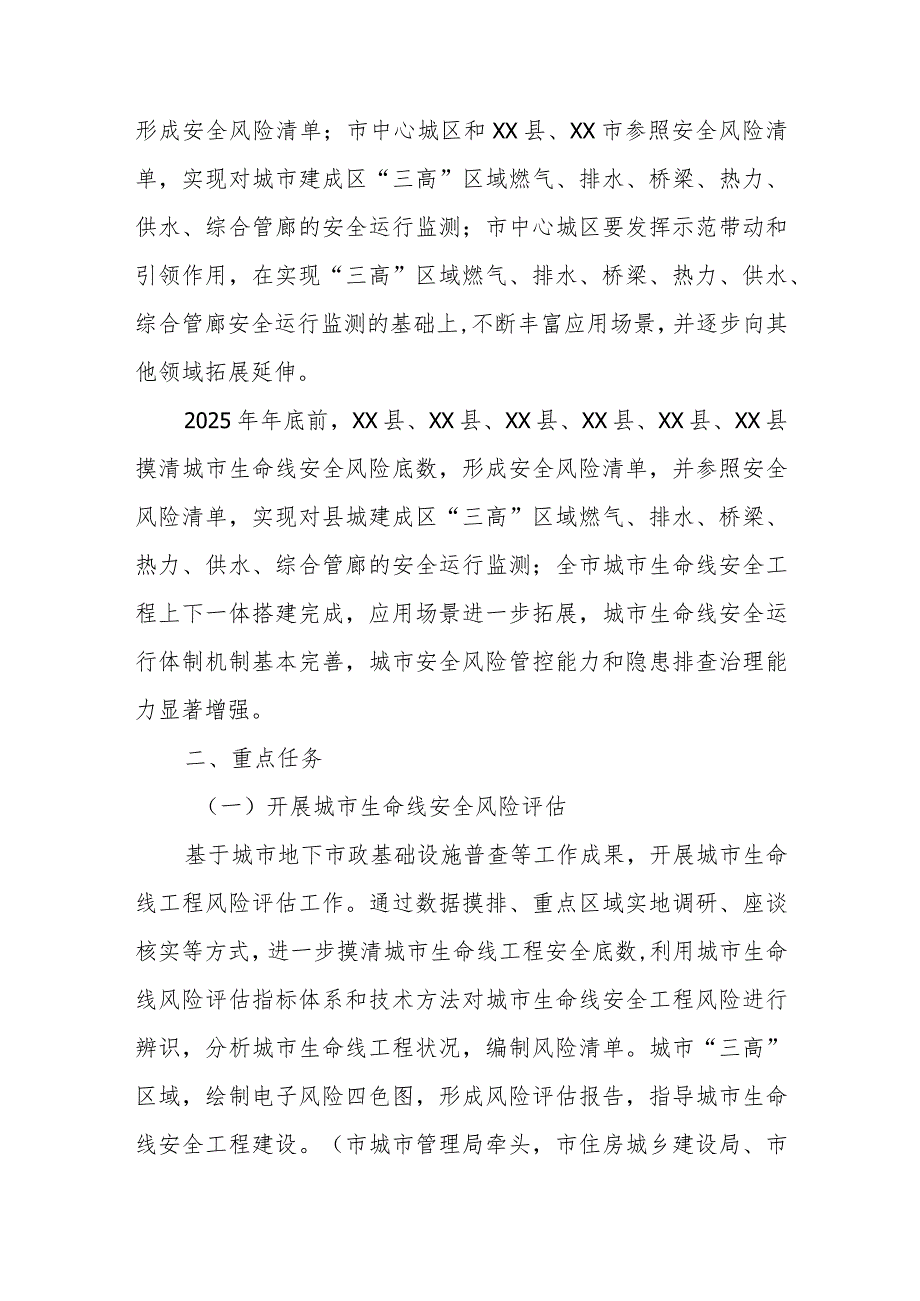 形成安全风险清单；市中心城区和XX县、XX市参照安全风险清单，实现对城市建成区“三高”区域燃气、排水、桥梁、热力、供水、综合管廊的安全运行监测；市中心城区要发挥示范带动和引领作用，在实现“三高”区域燃气、排水、桥梁、热力、供水、综合管廊安全运行监测的基础上，不断丰富应用场景，并逐步向其他领域拓展延伸。

2025年年底前，XX县、XX县、XX县、XX县、XX县、XX县摸清城市生命线安全风险底数，形成安全风险清单，并参照安全风险清单，实现对县城建成区“三高”区域燃气、排水、桥梁、热力、供水、综合管廊的安全运行监测；全市城市生命线安全工程上下一体搭建完成，应用场景进一步拓展，城市生命线安全运行体制机制基本完善，城市安全风险管控能力和隐患排查治理能力显著增强。

二、重点任务

（一）开展城市生命线安全风险评估

基于城市地下市政基础设施普查等工作成果，开展城市生命线工程风险评估工作。通过数据摸排、重点区域实地调研、座谈核实等方式，进一步摸清城市生命线工程安全底数，利用城市生命线风险评估指标体系和技术方法对城市生命线安全工程风险进行辨识，分析城市生命线工程状况，编制风险清单。城市“三高”区域，绘制电子风险四色图，形成风险评估报告，指导城市生命线安全工程建设。（市城市管理局牵头，市住房城乡建设局、市